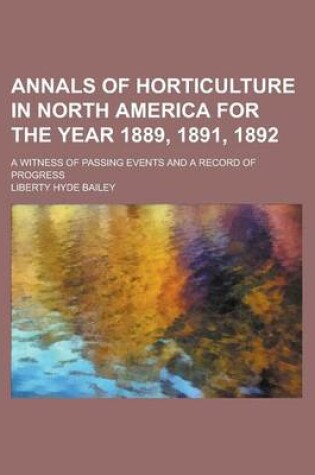 ANNALS OF HORTICULTURE IN NORTH AMERICA FOR THE YEAR 1889, 1891, 1892

A WITNESS OF PASSING EVENTS AND A RECORD OF PROGRESS

LIBERTY HYDE BAILEY